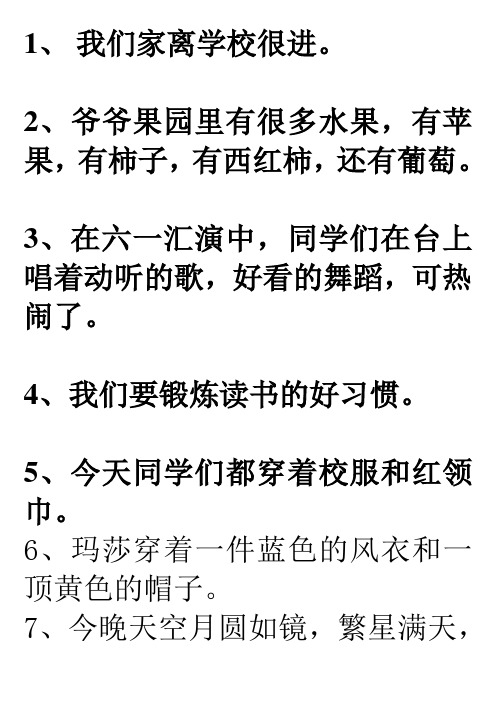 1、 我们家离学校很进。

2、爷爷果园里有很多水果，有苹果，有柿子，有西红柿，还有葡萄。

3、在六一汇演中，同学们在台上唱着动听的歌，好看的舞蹈，可热闹了。

4、我们要锻炼读书的好习惯。

5、今天同学们都穿着校服和红领巾。
6、玛莎穿着一件蓝色的风衣和一顶黄色的帽子。
7、今晚天空月圆如镜，繁星满天，